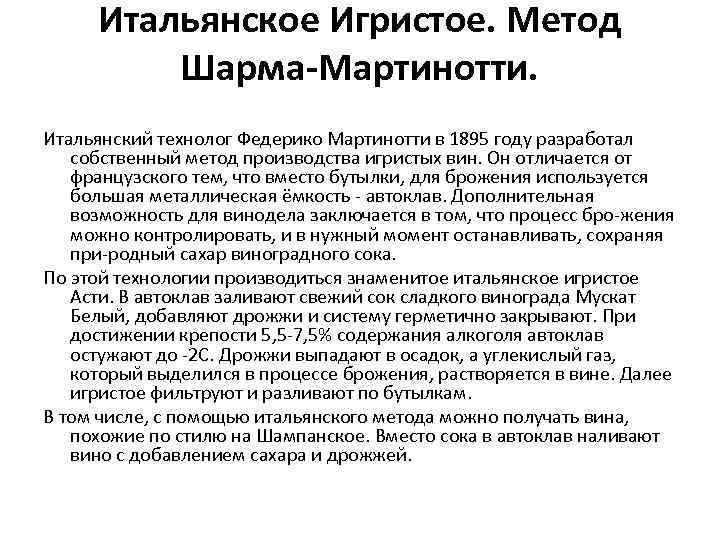 Итальянское Игристое. Метод Шарма-Мартинотти.

Итальянский технолог Федерико Мартинотти в 1895 году разработал собственный метод производства игристых вин. Он отличается от французского тем, что вместо бутылки, для брожения используется большая металлическая ёмкость - автоклав. Дополнительная возможность для винодела заключается в том, что процесс бро-жения можно контролировать, и в нужный момент останавливать, сохраняя при-родный сахар виноградного сока.

По этой технологии производиться знаменитое итальянское игристое Асти. В автоклав заливают свежий сок сладкого винограда Мускат Белый, добавляют дрожжи и систему герметично закрывают. При достижении крепости 5,5-7,5% содержания алкоголя автоклав остужают до -2С. Дрожжи выпадают в осадок, а углекислый газ, который выделился в процессе брожения, растворяется в вине. Далее игристое фильтруют и разливают по бутылкам.

В том числе, с помощью итальянского метода можно получать вина, похожие по стилю на Шампанское. Вместо сока в автоклав наливают вино с добавлением сахара и дрожжей.